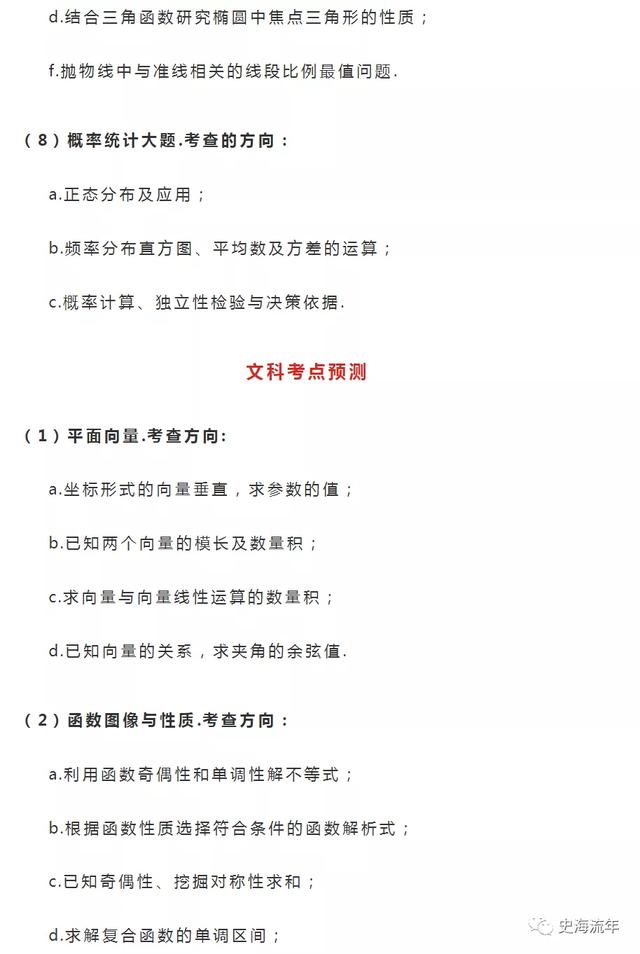 d.结合三角函数研究椭圆中焦点三角形的性质；

f.抛物线中与准线相关的线段比例最值问题.

（8）概率统计大题.考查的方向：

a.正态分布及应用；

b.频率分布直方图、平均数及方差的运算；

c.概率计算、独立性检验与决策依据.

文科考点预测

（1）平面向量.考查方向:

a.坐标形式的向量垂直，求参数的值；

b.已知两个向量的模长及数量积；

c.求向量与向量线性运算的数量积；

d.已知向量的关系，求夹角的余弦值.

（2）函数图像与性质.考查方向：

a.利用函数奇偶性和单调性解不等式；

b.根据函数性质选择符合条件的函数解析式；

c.已知奇偶性、挖掘对称性求和；

d.求解复合函数的单调区间；

史海流年